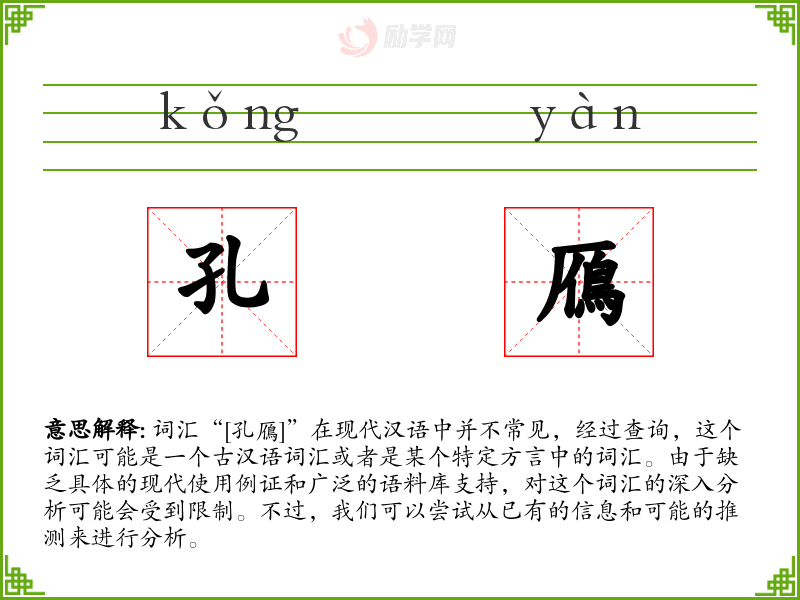 kǒng yàn

孔

鴈

意思解释: 词汇“[孔鴈]”在现代汉语中并不常见，经过查询，这个词汇可能是一个古汉语词汇或者是某个特定方言中的词汇。由于缺乏具体的现代使用例证和广泛的语料库支持，对这个词汇的深入分析可能会受到限制。不过，我们可以尝试从已有的信息和可能的推测来进行分析。

励学网